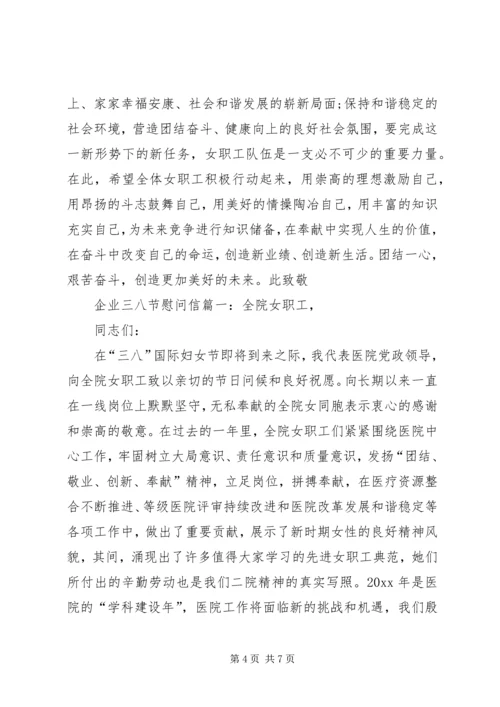 上、家家幸福安康、社会和谐发展的崭新局面;保持和谐稳定的社会环境，营造团结奋斗、健康向上的良好社会氛围，要完成这一新形势下的新任务，女职工队伍是一支必不可少的重要力量。在此，希望全体女职工积极行动起来，用崇高的理想激励自己，用昂扬的斗志鼓舞自己，用美好的情操陶冶自己，用丰富的知识充实自己，为未来竞争进行知识储备，在奉献中实现人生的价值，在奋斗中改变自己的命运，创造新业绩、创造新生活。团结一心，艰苦奋斗，创造更加美好的未来。此致敬

企业三八节慰问信篇一：全院女职工，

同志们：

在“三八”国际妇女节即将到来之际，我代表医院党政领导，向全院女职工致以亲切的节日问候和良好祝愿。向长期以来一直在一线岗位上默默坚守，无私奉献的全院女同胞表示衷心的感谢和崇高的敬意。在过去的一年里，全院女职工们紧紧围绕医院中心工作，牢固树立大局意识、责任意识和质量意识，发扬“团结、敬业、创新、奉献”精神，立足岗位，拼搏奉献，在医疗资源整合不断推进、等级医院评审持续改进和医院改革发展和谐稳定等各项工作中，做出了重要贡献，展示了新时期女性的良好精神风貌，其间，涌现出了许多值得大家学习的先进女职工典范，她们所付出的辛勤劳动也是我们二院精神的真实写照。20xx 年是医院的“学科建设年”，医院工作将面临新的挑战和机遇，我们殷

第 4 页 共 7 页